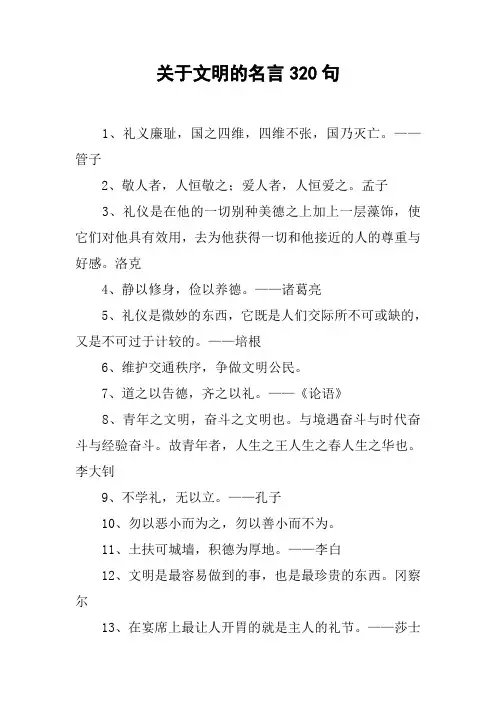 关于文明的名言 320 句

1、礼义廉耻，国之四维，四维不张，国乃灭亡。——管子

2、敬人者，人恒敬之；爱人者，人恒爱之。孟子

3、礼仪是在他的一切别种美德之上加上一层藻饰，使它们对他具有效用，去为他获得一切和他接近的人的尊重与好感。洛克

4、静以修身，俭以养德。——诸葛亮

5、礼仪是微妙的东西，它既是人们交际所不可或缺的，又是不可过于计较的。——培根

6、维护交通秩序，争做文明公民。

7、道之以告德，齐之以礼。——《论语》

8、青年之文明，奋斗之文明也。与境遇奋斗与时代奋斗与经验奋斗。故青年者，人生之王人生之春人生之华也。李大钊

9、不学礼，无以立。——孔子

10、勿以恶小而为之，勿以善小而不为。

11、土扶可城墙，积德为厚地。——李白

12、文明是最容易做到的事，也是最珍贵的东西。冈察尔

13、在宴席上最让人开胃的就是主人的礼节。——莎士